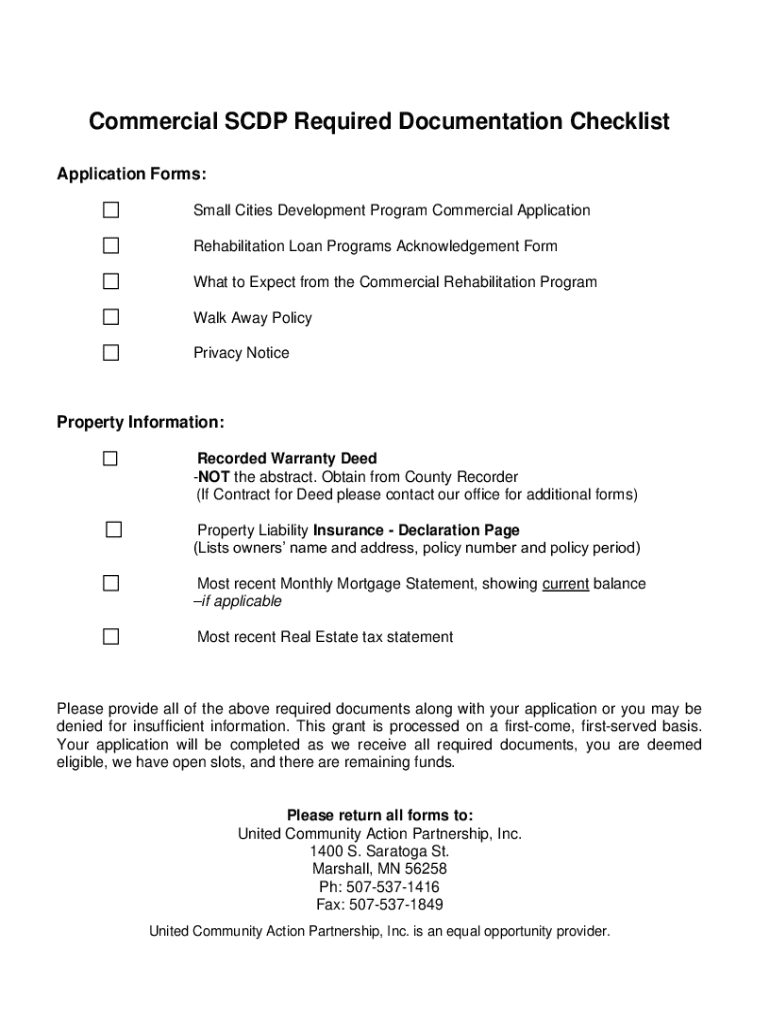 Commercial SCDP Required Documentation Checklist

Application Forms:

☐ Small Cities Development Program Commercial Application

☐ Rehabilitation Loan Programs Acknowledgement Form

☐ What to Expect from the Commercial Rehabilitation Program

☐ Walk Away Policy

☐ Privacy Notice

Property Information:

☐ Recorded Warranty Deed
-NOT the abstract. Obtain from County Recorder
(If Contract for Deed please contact our office for additional forms)

☐ Property Liability Insurance - Declaration Page
(Lists owners' name and address, policy number and policy period)

☐ Most recent Monthly Mortgage Statement, showing current balance –if applicable

☐ Most recent Real Estate tax statement

Please provide all of the above required documents along with your application or you may be denied for insufficient information. This grant is processed on a first-come, first-served basis. Your application will be completed as we receive all required documents, you are deemed eligible, we have open slots, and there are remaining funds.

Please return all forms to:
United Community Action Partnership, Inc.
1400 S. Saratoga St.
Marshall, MN 56258
Ph: 507-537-1416
Fax: 507-537-1849

United Community Action Partnership, Inc. is an equal opportunity provider.